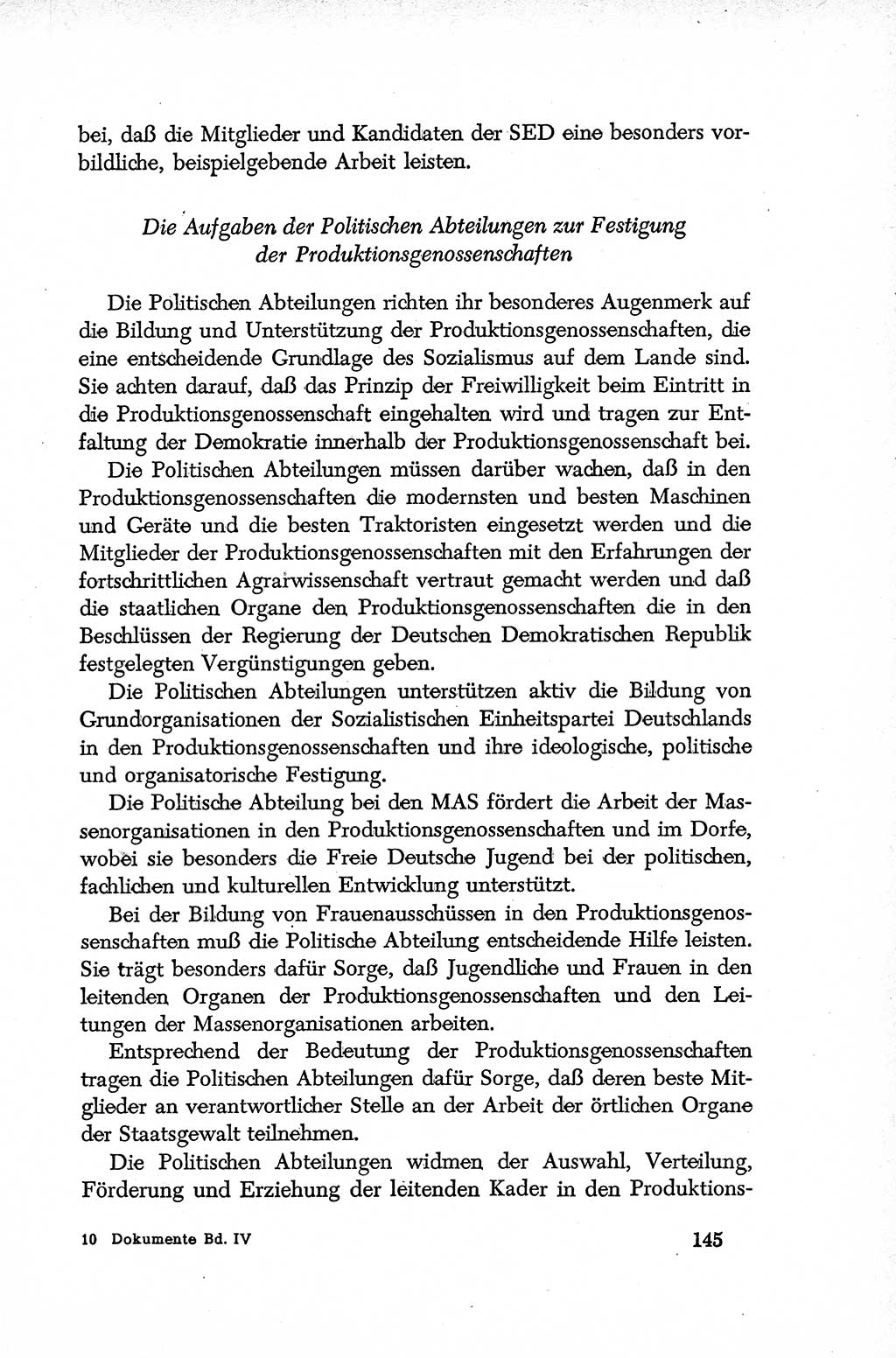 bei, daß die Mitglieder und Kandidaten der SED eine besonders vorbildliche, beispielgebende Arbeit leisten.

Die Aufgaben der Politischen Abteilungen zur Festigung der Produktionsgenossenschaften

Die Politischen Abteilungen richten ihr besonderes Augenmerk auf die Bildung und Unterstützung der Produktionsgenossenschaften, die eine entscheidende Grundlage des Sozialismus auf dem Lande sind. Sie achten darauf, daß das Prinzip der Freiwilligkeit beim Eintritt in die Produktionsgenossenschaft eingehalten wird und tragen zur Entfaltung der Demokratie innerhalb der Produktionsgenossenschaft bei.

Die Politischen Abteilungen müssen darüber wachen, daß in den Produktionsgenossenschaften die modernsten und besten Maschinen und Geräte und die besten Traktoristen eingesetzt werden und die Mitglieder der Produktionsgenossenschaften mit den Erfahrungen der fortschrittlichen Agrarwissenschaft vertraut gemacht werden und daß die staatlichen Organe den Produktionsgenossenschaften die in den Beschlüssen der Regierung der Deutschen Demokratischen Republik festgelegten Vergünstigungen geben.

Die Politischen Abteilungen unterstützen aktiv die Bildung von Grundorganisationen der Sozialistischen Einheitspartei Deutschlands in den Produktionsgenossenschaften und ihre ideologische, politische und organisatorische Festigung.

Die Politische Abteilung bei den MAS fördert die Arbeit der Massenorganisationen in den Produktionsgenossenschaften und im Dorfe, wobei sie besonders die Freie Deutsche Jugend bei der politischen, fachlichen und kulturellen Entwicklung unterstützt.

Bei der Bildung von Frauenausschüssen in den Produktionsgenossenschaften muß die Politische Abteilung entscheidende Hilfe leisten. Sie trägt besonders dafür Sorge, daß Jugendliche und Frauen in den leitenden Organen der Produktionsgenossenschaften und den Leitungen der Massenorganisationen arbeiten.

Entsprechend der Bedeutung der Produktionsgenossenschaften tragen die Politischen Abteilungen dafür Sorge, daß deren beste Mitglieder an verantwortlicher Stelle an der Arbeit der örtlichen Organe der Staatsgewalt teilnehmen.

Die Politischen Abteilungen widmen der Auswahl, Verteilung, Förderung und Erziehung der leitenden Kader in den Produktions-

10 Dokumente Bd. IV

145